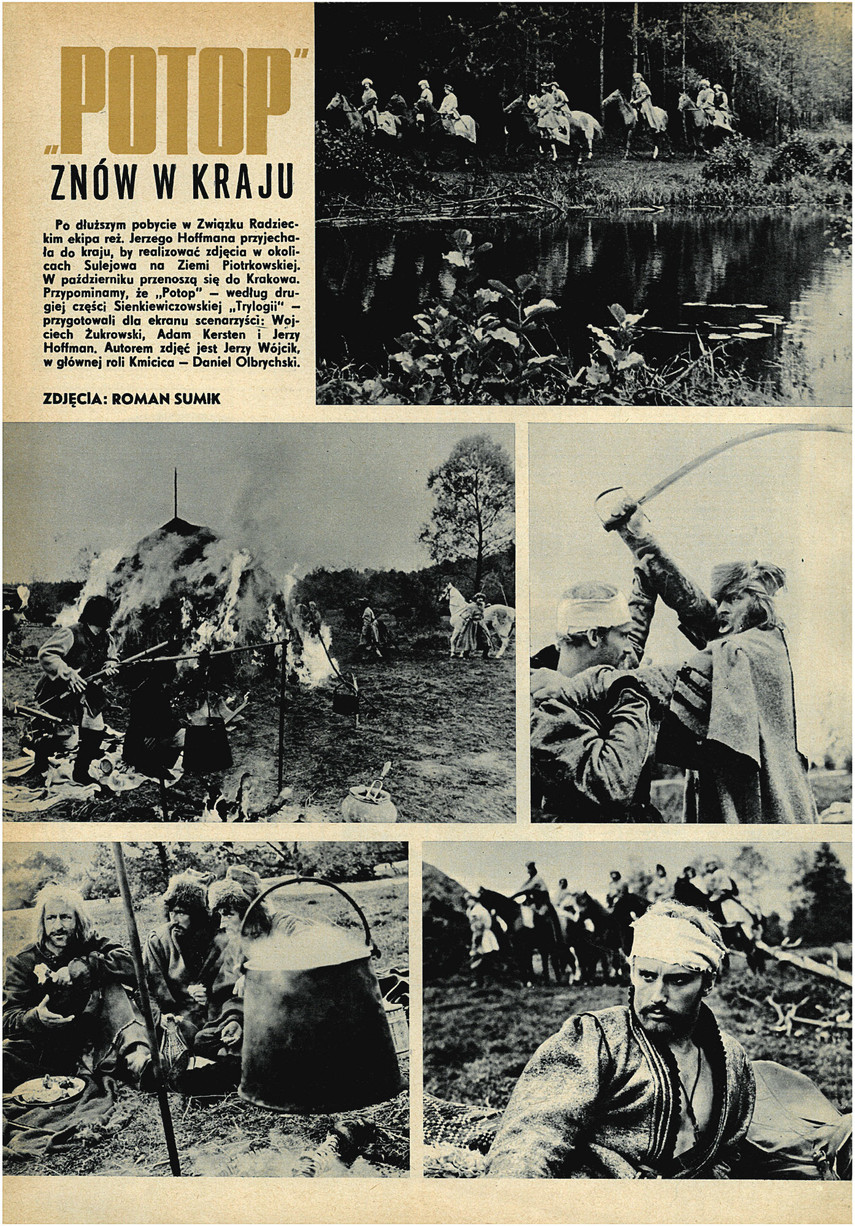 „POTOP"
ZNÓW W KRAJU

Po dłuższym pobycie w Związku Radzieckim ekipa reż. Jerzego Hoffmana przyjechała do kraju, by realizować zdjęcia w okolicach Sulejowa na Ziemi Piotrkowskiej. W październiku przenoszą się do Krakowa. Przypominamy, że „Potop" — według drugiej części Sienkiewiczowskiej „Trylogii" — przygotowali dla ekranu scenarzyści: Wojciech Żukrowski, Adam Kersten i Jerzy Hoffman. Autorem zdjęć jest Jerzy Wójcik, w głównej roli Kmicica — Daniel Olbrychski.

ZDJĘCIA: ROMAN SUMIK